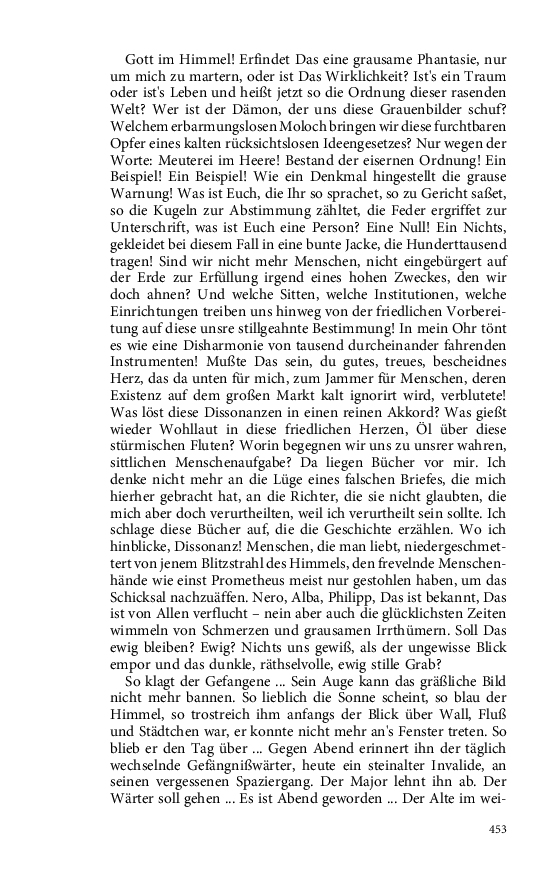 Gott im Himmel! Erfindet Das eine grausame Phantasie, nur um mich zu martern, oder ist Das Wirklichkeit? Ist's ein Traum oder ist's Leben und heißt jetzt so die Ordnung dieser rasenden Welt? Wer ist der Dämon, der uns diese Grauenbilder schuf? Welchem erbarmungslosen Moloch bringen wir diese furchtbaren Opfer eines kalten rücksichtslosen Ideengesetzes? Nur wegen der Worte: Meuterei im Heere! Bestand der eisernen Ordnung! Ein Beispiel! Ein Beispiel! Wie ein Denkmal hingestellt die grause Warnung! Was ist Euch, die Ihr so sprachet, so zu Gericht saßet, so die Kugeln zur Abstimmung zähltet, die Feder ergriffet zur Unterschrift, was ist Euch eine Person? Eine Null! Ein Nichts, gekleidet bei diesem Fall in eine bunte Jacke, die Hunderttausend tragen! Sind wir nicht mehr Menschen, nicht eingebürgert auf der Erde zur Erfüllung irgend eines hohen Zweckes, den wir doch ahnen? Und welche Sitten, welche Institutionen, welche Einrichtungen treiben uns hinweg von der friedlichen Vorbereitung auf diese unsre stillgeahnte Bestimmung! In mein Ohr tönt es wie eine Disharmonie von tausend durcheinander fahrenden Instrumenten! Mußte Das sein, du gutes, treues, bescheidnes Herz, das da unten für mich, zum Jammer für Menschen, deren Existenz auf dem großen Markt kalt ignorirt wird, verblutete! Was löst diese Dissonanzen in einen reinen Akkord? Was gießt wieder Wohllaut in diese friedlichen Herzen, Öl über diese stürmischen Fluten? Worin begegnen wir uns zu unsrer wahren, sittlichen Menschenaufgabe? Da liegen Bücher vor mir. Ich denke nicht mehr an die Lüge eines falschen Briefes, die mich hierher gebracht hat, an die Richter, die sie nicht glaubten, die mich aber doch verurtheilten, weil ich verurtheilt sein sollte. Ich schlage diese Bücher auf, die die Geschichte erzählen. Wo ich hinblicke, Dissonanz! Menschen, die man liebt, niedergeschmettert von jenem Blitzstrahl des Himmels, den frevelnde Menschenhände wie einst Prometheus meist nur gestohlen haben, um das Schicksal nachzuäffen. Nero, Alba, Philipp, Das ist bekannt, Das ist von Allen verflucht – nein aber auch die glücklichsten Zeiten wimmeln von Schmerzen und grausamen Irrthümern. Soll Das ewig bleiben? Ewig? Nichts uns gewiß, als der ungewisse Blick empor und das dunkle, räthselvolle, ewig stille Grab?

So klagt der Gefangene ... Sein Auge kann das gräßliche Bild nicht mehr bannen. So lieblich die Sonne scheint, so blau der Himmel, so trostreich ihm anfangs der Blick über Wall, Fluß und Städtchen war, er konnte nicht mehr an's Fenster treten. So blieb er den Tag über ... Gegen Abend erinnert ihn der täglich wechselnde Gefängnißwärter, heute ein steinalter Invalide, an seinen vergessenen Spaziergang. Der Major lehnt ihn ab. Der Wärter soll gehen ... Es ist Abend geworden ... Der Alte im wei-

453